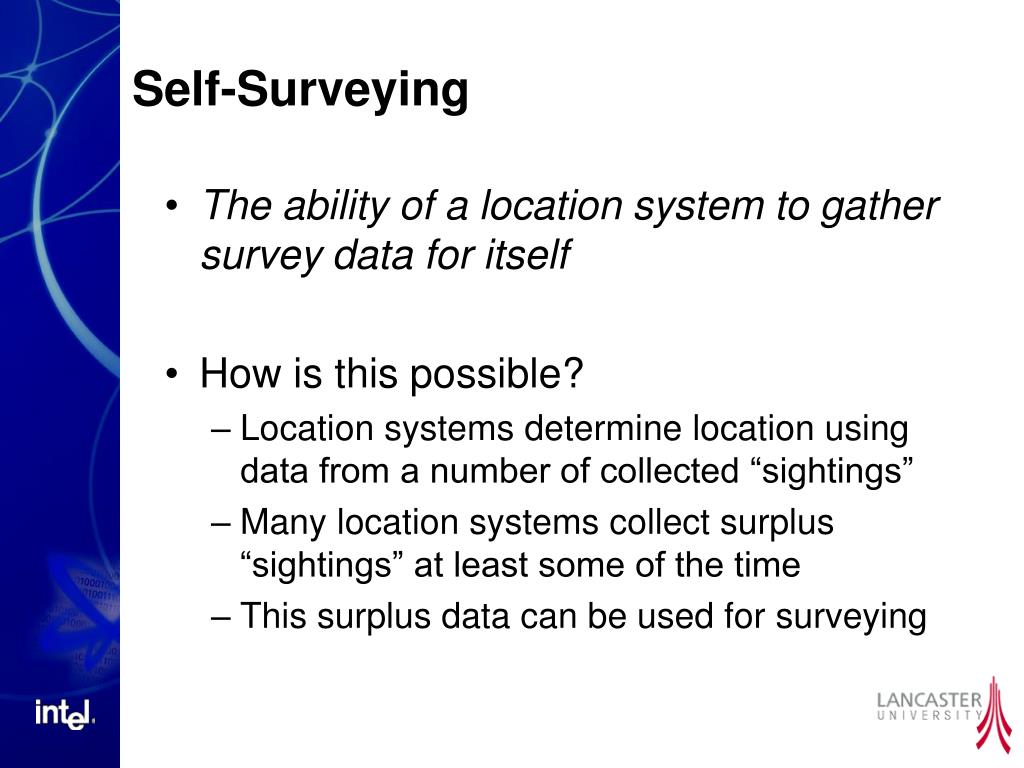 Self-Surveying

• The ability of a location system to gather survey data for itself

• How is this possible?
– Location systems determine location using data from a number of collected “sightings”
– Many location systems collect surplus “sightings” at least some of the time
– This surplus data can be used for surveying

intel.

LANCASTER UNIVERSITY